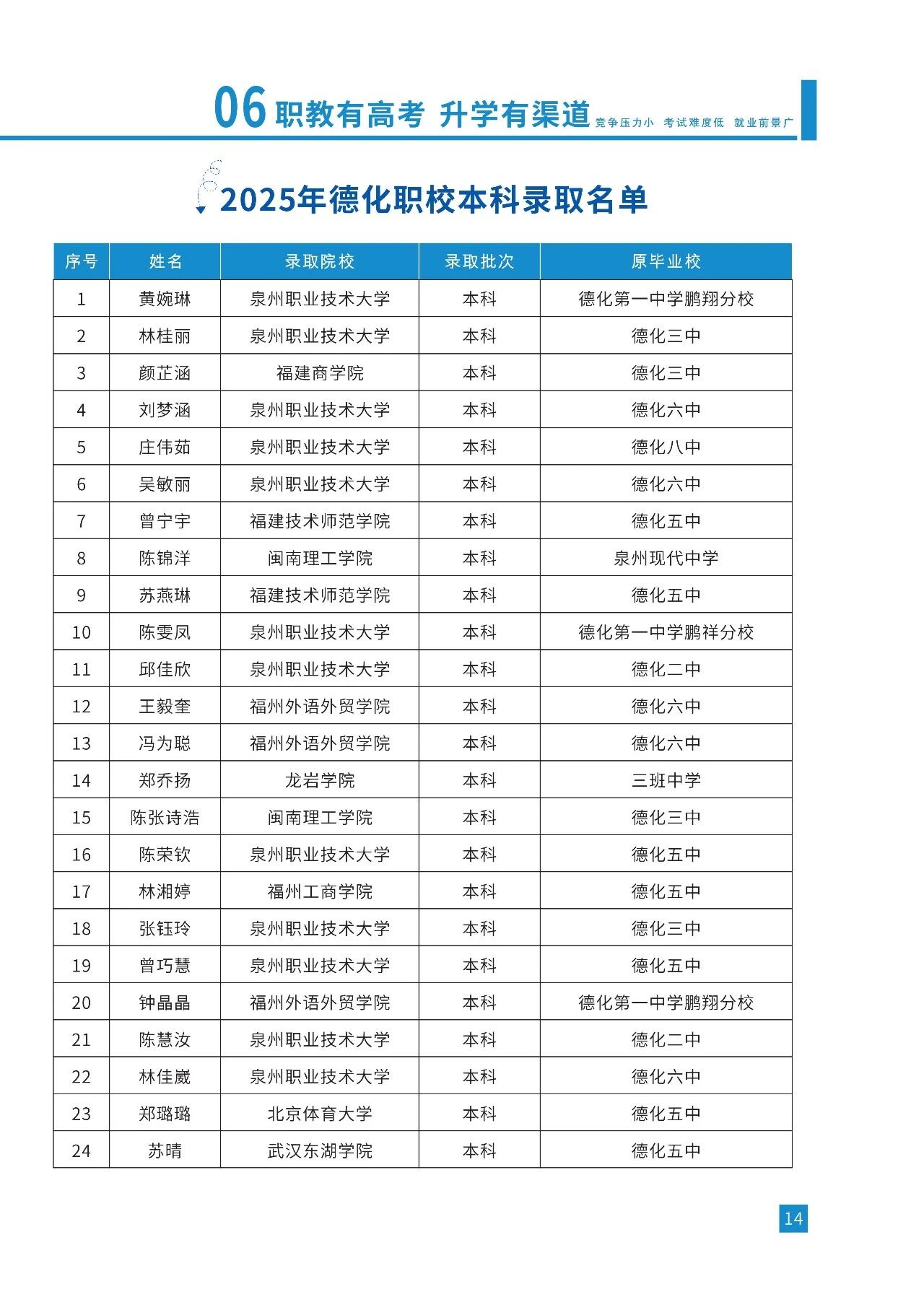 06 职教有高考 升学有渠道 竞争压力小 考试难度低 就业前景广

2025年德化职校本科录取名单

| 序号 | 姓名 | 录取院校 | 录取批次 | 原毕业校 |
|---|---|---|---|---|
| 1 | 黄婉琳 | 泉州职业技术大学 | 本科 | 德化第一中学鹏翔分校 |
| 2 | 林桂丽 | 泉州职业技术大学 | 本科 | 德化三中 |
| 3 | 颜芷涵 | 福建商学院 | 本科 | 德化三中 |
| 4 | 刘梦涵 | 泉州职业技术大学 | 本科 | 德化六中 |
| 5 | 庄伟茹 | 泉州职业技术大学 | 本科 | 德化八中 |
| 6 | 吴敏丽 | 泉州职业技术大学 | 本科 | 德化六中 |
| 7 | 曾宁宇 | 福建技术师范学院 | 本科 | 德化五中 |
| 8 | 陈锦洋 | 闽南理工学院 | 本科 | 泉州现代中学 |
| 9 | 苏燕琳 | 福建技术师范学院 | 本科 | 德化五中 |
| 10 | 陈雯凤 | 泉州职业技术大学 | 本科 | 德化第一中学鹏祥分校 |
| 11 | 邱佳欣 | 泉州职业技术大学 | 本科 | 德化二中 |
| 12 | 王毅奎 | 福州外语外贸学院 | 本科 | 德化六中 |
| 13 | 冯为聪 | 福州外语外贸学院 | 本科 | 德化六中 |
| 14 | 郑乔扬 | 龙岩学院 | 本科 | 三班中学 |
| 15 | 陈张诗浩 | 闽南理工学院 | 本科 | 德化三中 |
| 16 | 陈荣钦 | 泉州职业技术大学 | 本科 | 德化五中 |
| 17 | 林湘婷 | 福州工商学院 | 本科 | 德化五中 |
| 18 | 张钰玲 | 泉州职业技术大学 | 本科 | 德化三中 |
| 19 | 曾巧慧 | 泉州职业技术大学 | 本科 | 德化五中 |
| 20 | 钟晶晶 | 福州外语外贸学院 | 本科 | 德化第一中学鹏翔分校 |
| 21 | 陈慧汝 | 泉州职业技术大学 | 本科 | 德化二中 |
| 22 | 林佳崴 | 泉州职业技术大学 | 本科 | 德化六中 |
| 23 | 郑璐璐 | 北京体育大学 | 本科 | 德化五中 |
| 24 | 苏晴 | 武汉东湖学院 | 本科 | 德化五中 |

14